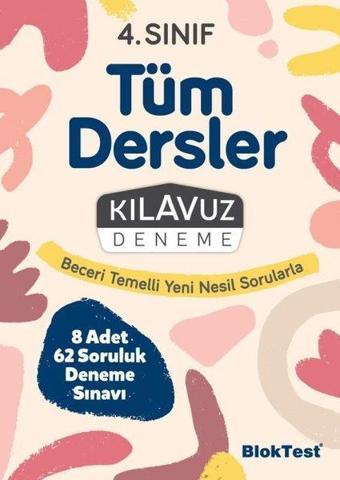 4. SINIF

Tüm Dersler

KILAVUZ
DENEME

Beceri Temelli Yeni Nesil Sorularla

8 Adet
62 Soruluk
Deneme
Sınavı

BlokTest